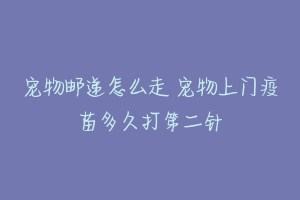 宠物邮递怎么走 宠物上门疫苗多久打第二针